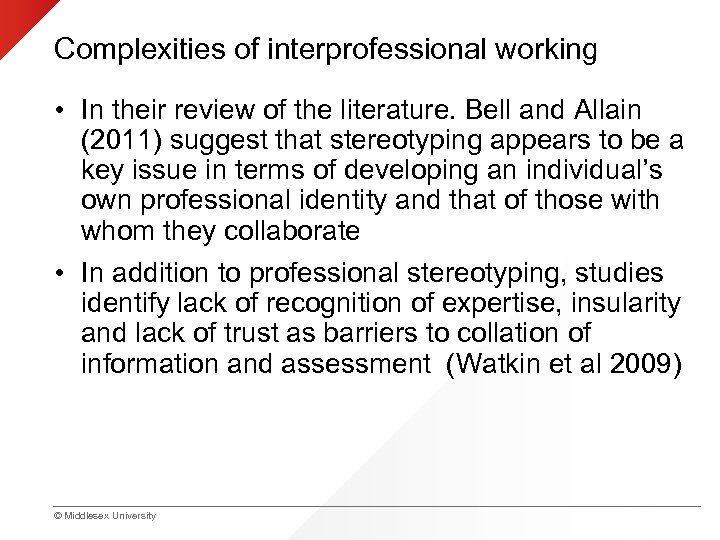 Complexities of interprofessional working

• In their review of the literature. Bell and Allain (2011) suggest that stereotyping appears to be a key issue in terms of developing an individual's own professional identity and that of those with whom they collaborate

• In addition to professional stereotyping, studies identify lack of recognition of expertise, insularity and lack of trust as barriers to collation of information and assessment (Watkin et al 2009)

© Middlesex University